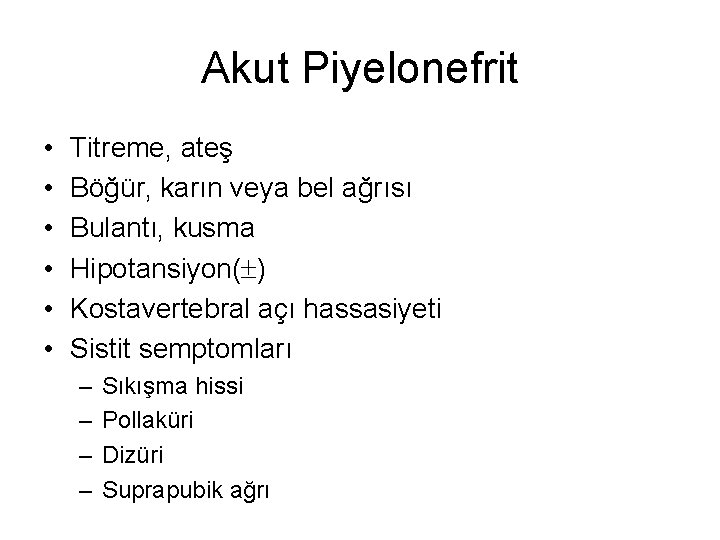 Akut Piyelonefrit

• Titreme, ateş
• Böğür, karın veya bel ağrısı
• Bulantı, kusma
• Hipotansiyon($\pm$)
• Kostavertebral açı hassasiyeti
• Sistit semptomları
– Sıkışma hissi
– Pollaküri
– Dizüri
– Suprapubik ağrı